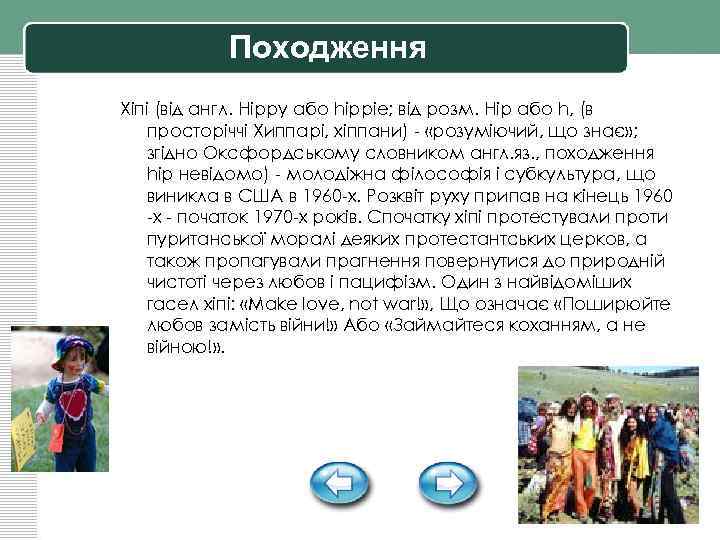 Походження

Хіпі (від англ. Hippy або hippie; від розм. Hip або h, (в просторіччі Хиппарі, хіппани) - «розуміючий, що знає»; згідно Оксфордському словником англ.яз., походження hip невідомо) - молодіжна філософія і субкультура, що виникла в США в 1960-х. Розквіт руху припав на кінець 1960 -х - початок 1970-х років. Спочатку хіпі протестували проти пуританської моралі деяких протестантських церков, а також пропагували прагнення повернутися до природній чистоті через любов і пацифізм. Один з найвідоміших гасел хіпі: «Make love, not war!», Що означає «Поширюйте любов замість війни!» Або «Займайтеся коханням, а не війною!».